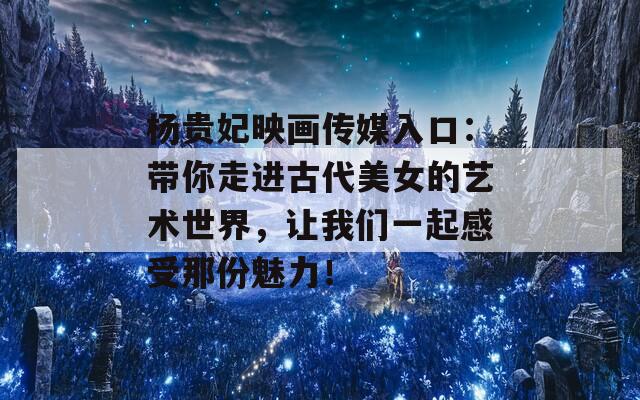 杨贵妃映画传媒入口：带你走进古代美女的艺术世界，让我们一起感受那份魅力！